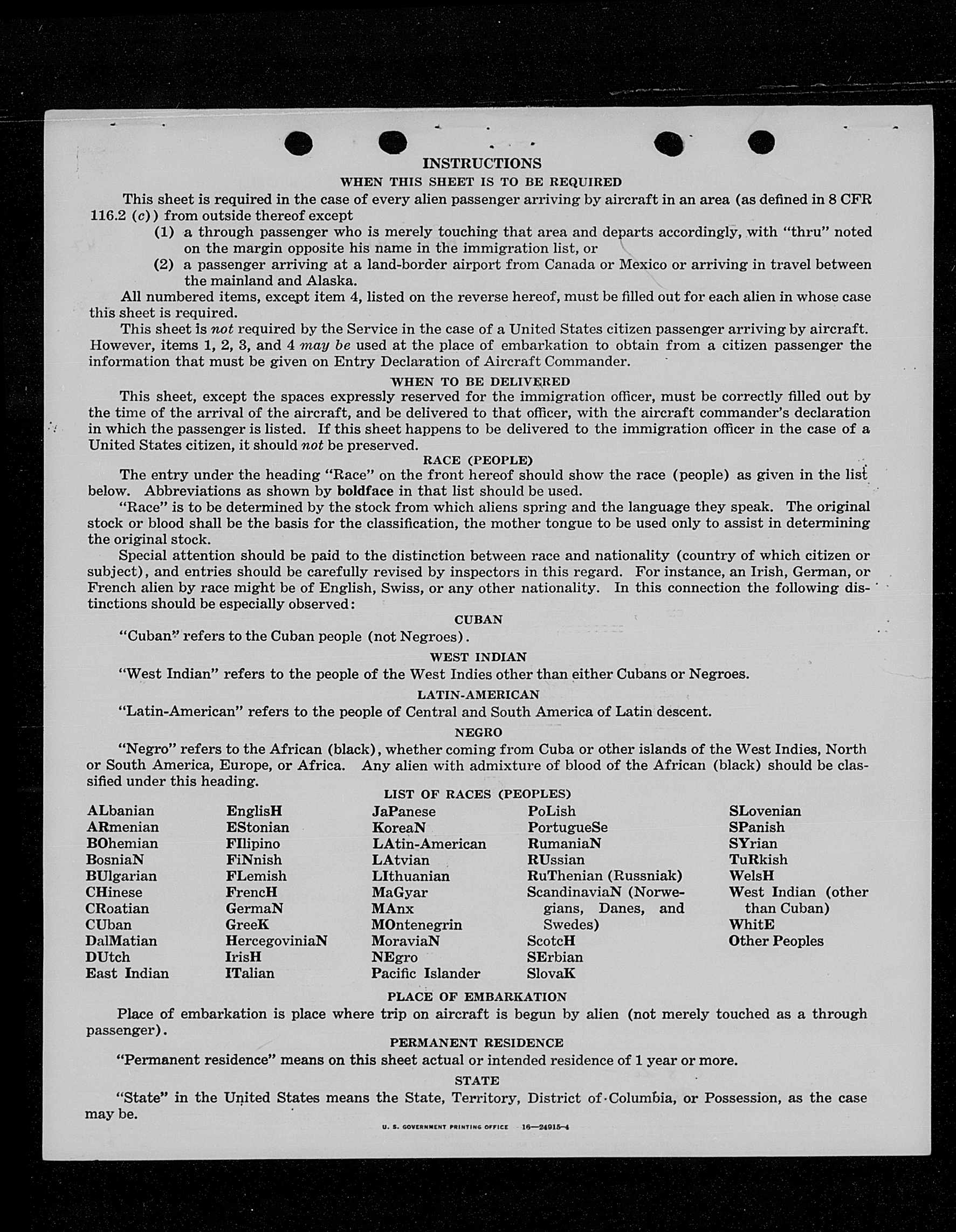 INSTRUCTIONS

WHEN THIS SHEET IS TO BE REQUIRED

This sheet is required in the case of every alien passenger arriving by aircraft in an area (as defined in 8 CFR 116.2 (c)) from outside thereof except

(1) a through passenger who is merely touching that area and departs accordingly, with "thru" noted on the margin opposite his name in the immigration list, or

(2) a passenger arriving at a land-border airport from Canada or Mexico or arriving in travel between the mainland and Alaska.

All numbered items, except item 4, listed on the reverse hereof, must be filled out for each alien in whose case this sheet is required.

This sheet is not required by the Service in the case of a United States citizen passenger arriving by aircraft. However, items 1, 2, 3, and 4 may be used at the place of embarkation to obtain from a citizen passenger the information that must be given on Entry Declaration of Aircraft Commander.

WHEN TO BE DELIVERED

This sheet, except the spaces expressly reserved for the immigration officer, must be correctly filled out by the time of the arrival of the aircraft, and be delivered to that officer, with the aircraft commander's declaration in which the passenger is listed. If this sheet happens to be delivered to the immigration officer in the case of a United States citizen, it should not be preserved.

RACE (PEOPLE)

The entry under the heading "Race" on the front hereof should show the race (people) as given in the list below. Abbreviations as shown by boldface in that list should be used.

"Race" is to be determined by the stock from which aliens spring and the language they speak. The original stock or blood shall be the basis for the classification, the mother tongue to be used only to assist in determining the original stock.

Special attention should be paid to the distinction between race and nationality (country of which citizen or subject), and entries should be carefully revised by inspectors in this regard. For instance, an Irish, German, or French alien by race might be of English, Swiss, or any other nationality. In this connection the following distinctions should be especially observed:

CUBAN

"Cuban" refers to the Cuban people (not Negroes).

WEST INDIAN

"West Indian" refers to the people of the West Indies other than either Cubans or Negroes.

LATIN-AMERICAN

"Latin-American" refers to the people of Central and South America of Latin descent.

NEGRO

"Negro" refers to the African (black), whether coming from Cuba or other islands of the West Indies, North or South America, Europe, or Africa. Any alien with admixture of blood of the African (black) should be classified under this heading.

LIST OF RACES (PEOPLES)

ALbanian
ARmenian
BOhemian
BosniaN
BUlgarian
CHinese
CRoatian
CUban
DalMatian
DUtch
East Indian

EnglisH
EStonian
FIlipino
FiNnish
FLemish
FrencH
GermaN
GreeK
HercegoviniaN
IrisH
ITalian

JaPanese
KoreaN
LAtin-American
LAtvian
LIthuanian
MaGyar
MAnx
MOntenegrin
MoraviaN
NEgro
Pacific Islander

PoLish
PortugueSe
RumaniaN
RUssian
RuThenian (Russniak)
ScandinaviaN (Norwegians, Danes, and Swedes)
ScotcH
SErbian
SlovaK

SLovenian
SPanish
SYrian
TuRkish
WelsH
West Indian (other than Cuban)
WhitE
Other Peoples

PLACE OF EMBARKATION

Place of embarkation is place where trip on aircraft is begun by alien (not merely touched as a through passenger).

PERMANENT RESIDENCE

"Permanent residence" means on this sheet actual or intended residence of 1 year or more.

STATE

"State" in the United States means the State, Territory, District of Columbia, or Possession, as the case may be.

U. S. GOVERNMENT PRINTING OFFICE 16—24915-4